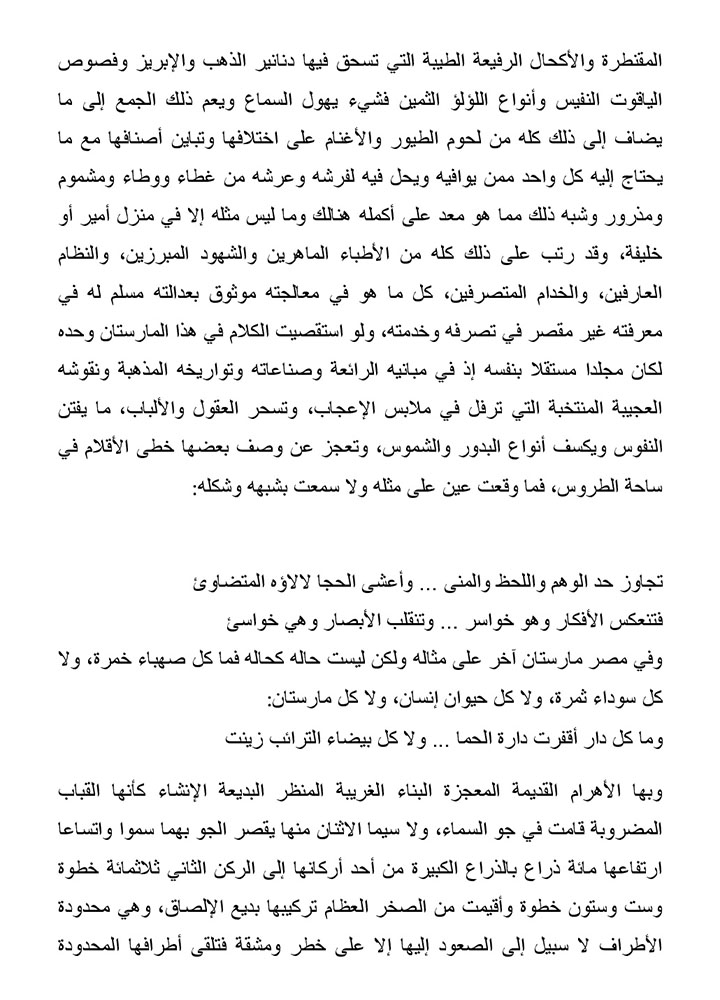 المقنطرة والأكحال الرفيعة الطيبة التي تسحق فيها دنانير الذهب والإبريز وفصوص الياقوت النفيس وأنواع اللؤلؤ الثمين فشيء يهول السماع ويعم ذلك الجمع إلى ما يضاف إلى ذلك كله من لحوم الطيور والأغنام على اختلافها وتباين أصنافها مع ما يحتاج إليه كل واحد ممن يوافيه ويحل فيه لفرشه وعرشه من غطاء ووطاء ومشموم ومذرور وشبه ذلك مما هو معد على أكمله هنالك وما ليس مثله إلا في منزل أمير أو خليفة، وقد رتب على ذلك كله من الأطباء الماهرين والشهود المبرزين، والنظام العارفين، والخدام المتصرفين، كل ما هو في معالجته موثوق بعدالته مسلم له في معرفته غير مقصر في تصرفه وخدمته، ولو استقصيت الكلام في هذا المارستان وحده لكان مجلدا مستقلا بنفسه إذ في مبانيه الرائعة وصناعاته وتواريخه المذهبة ونقوشه العجيبة المنتخبة التي ترفل في ملابس الإعجاب، وتسحر العقول والألباب، ما يفتن النفوس ويكسف أنواع البدور والشموس، وتعجز عن وصف بعضها خطى الأقلام في ساحة الطروس، فما وقعت عين على مثله ولا سمعت بشبهه وشكله:

تجاوز حد الوهم واللحظ والمنى ... وأعشى الحجا لالاؤه المتضاوئ
فتنعكس الأفكار وهو خواسر ... وتنقلب الأبصار وهي خواسئ
وفي مصر مارستان آخر على مثاله ولكن ليست حاله كحاله فما كل صهباء خمرة، ولا كل سوداء ثمرة، ولا كل حيوان إنسان، ولا كل مارستان:
وما كل دار أقفرت دارة الحما ... ولا كل بيضاء الترائب زينت

وبها الأهرام القديمة المعجزة البناء الغريبة المنظر البديعة الإنشاء كأنها القباب المضروبة قامت في جو السماء، ولا سيما الاثنان منها يقصر الجو بهما سموا واتساعا ارتفاعها مائة ذراع بالذراع الكبيرة من أحد أركانها إلى الركن الثاني ثلاثمائة خطوة وست وستون خطوة وأقيمت من الصخر العظام تركيبها بديع الإلصاق، وهي محدودة الأطراف لا سبيل إلى الصعود إليها إلا على خطر ومشقة فتلقى أطرافها المحدودة